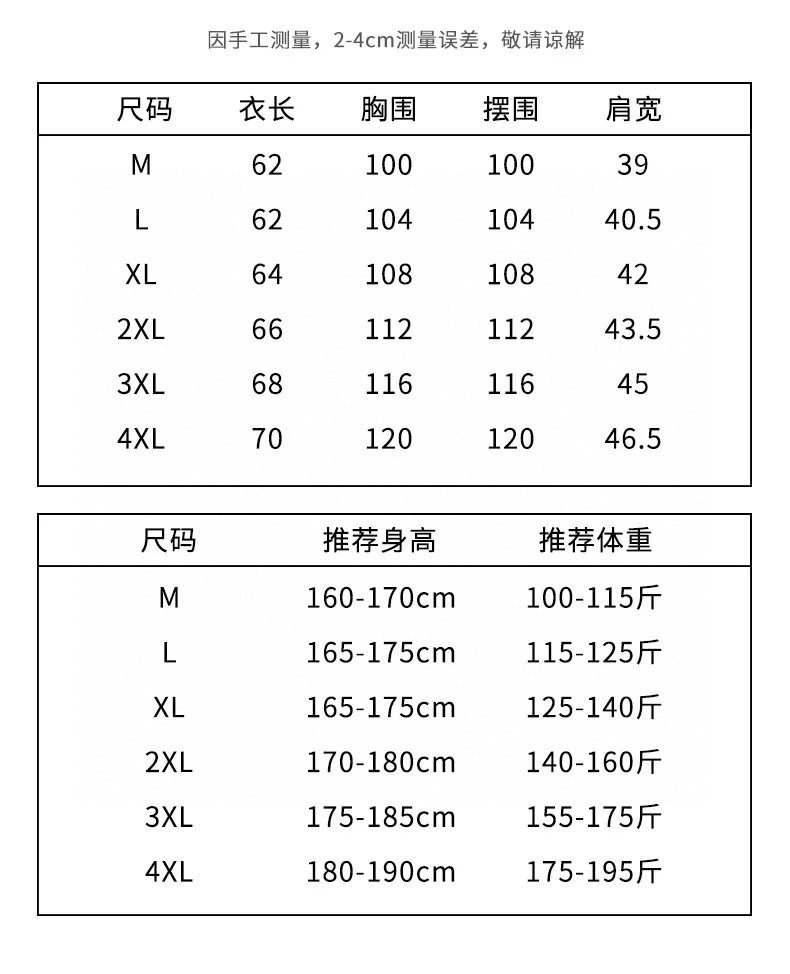 因手工测量，2-4cm测量误差，敬请谅解

| 尺码 | 衣长 | 胸围 | 摆围 | 肩宽 |
|---|---|---|---|---|
| M | 62 | 100 | 100 | 39 |
| L | 62 | 104 | 104 | 40.5 |
| XL | 64 | 108 | 108 | 42 |
| 2XL | 66 | 112 | 112 | 43.5 |
| 3XL | 68 | 116 | 116 | 45 |
| 4XL | 70 | 120 | 120 | 46.5 |

| 尺码 | 推荐身高 | 推荐体重 |
|---|---|---|
| M | 160-170cm | 100-115斤 |
| L | 165-175cm | 115-125斤 |
| XL | 165-175cm | 125-140斤 |
| 2XL | 170-180cm | 140-160斤 |
| 3XL | 175-185cm | 155-175斤 |
| 4XL | 180-190cm | 175-195斤 |